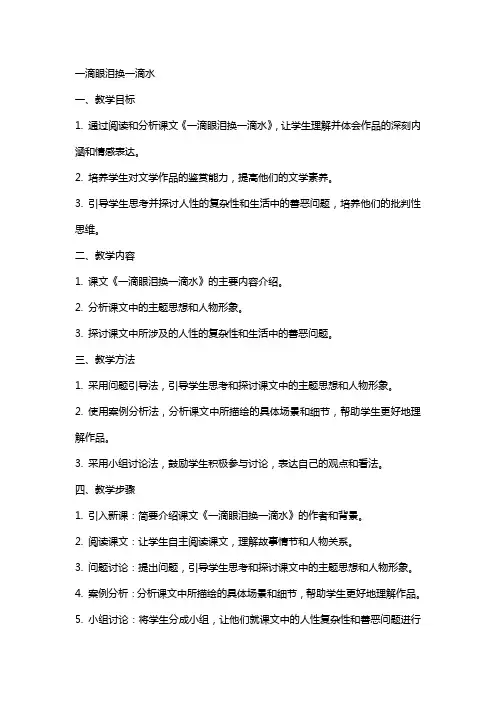 一滴眼泪换一滴水

一、教学目标

1. 通过阅读和分析课文《一滴眼泪换一滴水》，让学生理解并体会作品的深刻内涵和情感表达。

2. 培养学生对文学作品的鉴赏能力，提高他们的文学素养。

3. 引导学生思考并探讨人性的复杂性和生活中的善恶问题，培养他们的批判性思维。

二、教学内容

1. 课文《一滴眼泪换一滴水》的主要内容介绍。

2. 分析课文中的主题思想和人物形象。

3. 探讨课文中所涉及的人性的复杂性和生活中的善恶问题。

三、教学方法

1. 采用问题引导法，引导学生思考和探讨课文中的主题思想和人物形象。

2. 使用案例分析法，分析课文中所描绘的具体场景和细节，帮助学生更好地理解作品。

3. 采用小组讨论法，鼓励学生积极参与讨论，表达自己的观点和看法。

四、教学步骤

1. 引入新课：简要介绍课文《一滴眼泪换一滴水》的作者和背景。

2. 阅读课文：让学生自主阅读课文，理解故事情节和人物关系。

3. 问题讨论：提出问题，引导学生思考和探讨课文中的主题思想和人物形象。

4. 案例分析：分析课文中所描绘的具体场景和细节，帮助学生更好地理解作品。

5. 小组讨论：将学生分成小组，让他们就课文中的人性复杂性和善恶问题进行